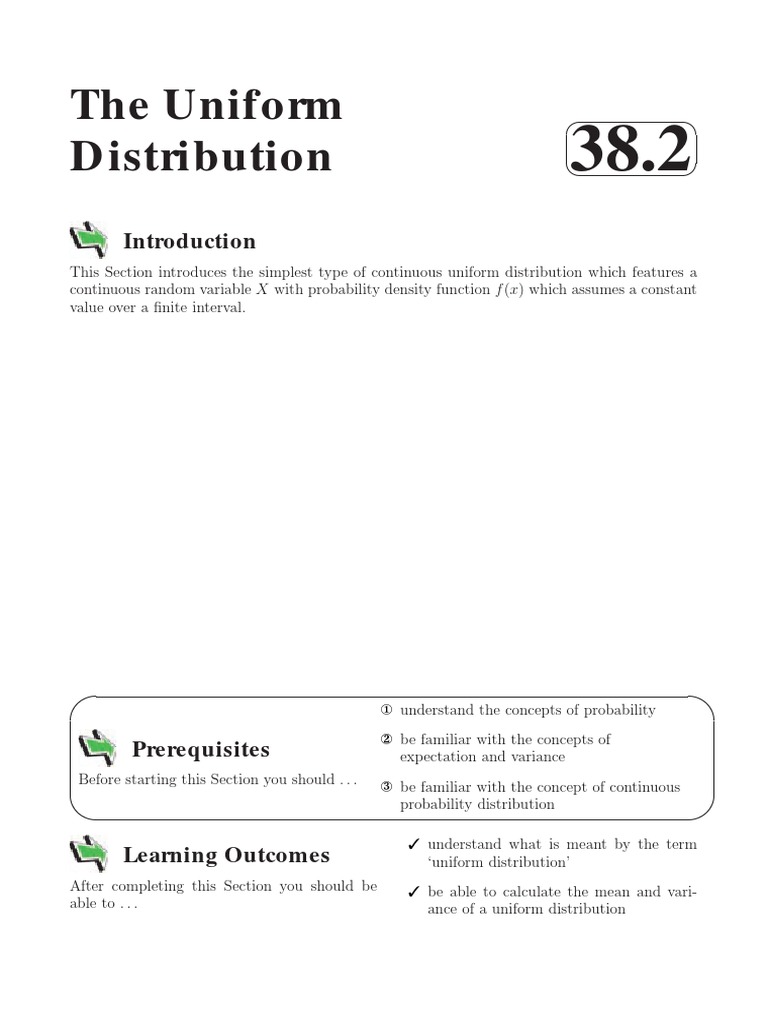 The Uniform Distribution

38.2

Introduction

This Section introduces the simplest type of continuous uniform distribution which features a continuous random variable $X$ with probability density function $f(x)$ which assumes a constant value over a finite interval.

Prerequisites

Before starting this Section you should . . .

① understand the concepts of probability

② be familiar with the concepts of expectation and variance

③ be familiar with the concept of continuous probability distribution

Learning Outcomes

After completing this Section you should be able to . . .

✓ understand what is meant by the term 'uniform distribution'

✓ be able to calculate the mean and variance of a uniform distribution